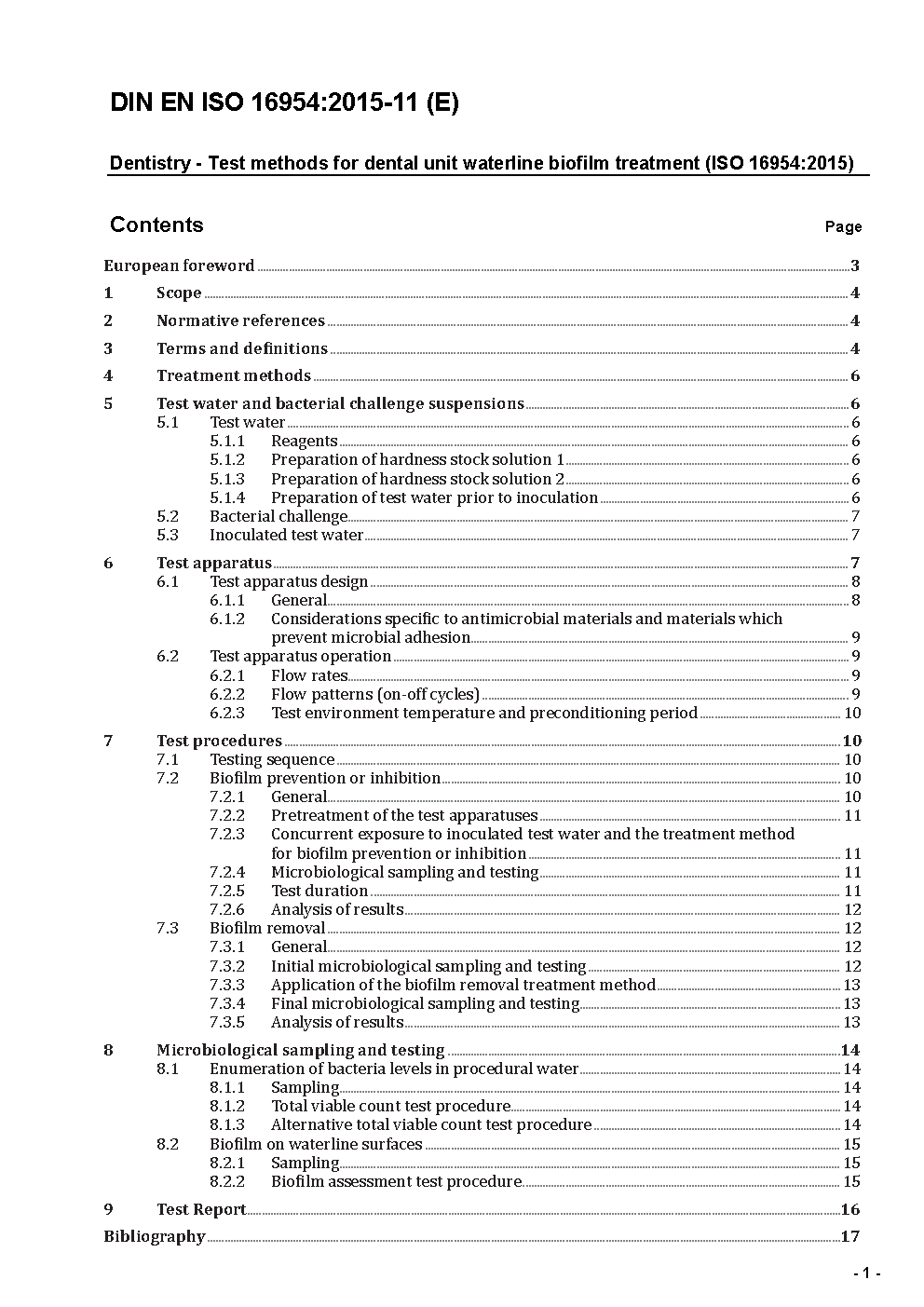 DIN EN ISO 16954:2015-11 (E)

Dentistry - Test methods for dental unit waterline biofilm treatment (ISO 16954:2015)

Contents Page

European foreword 3
1 Scope 4
2 Normative references 4
3 Terms and definitions 4
4 Treatment methods 6
5 Test water and bacterial challenge suspensions 6
5.1 Test water 6
5.1.1 Reagents 6
5.1.2 Preparation of hardness stock solution 1 6
5.1.3 Preparation of hardness stock solution 2 6
5.1.4 Preparation of test water prior to inoculation 6
5.2 Bacterial challenge 7
5.3 Inoculated test water 7
6 Test apparatus 7
6.1 Test apparatus design 8
6.1.1 General 8
6.1.2 Considerations specific to antimicrobial materials and materials which prevent microbial adhesion 9
6.2 Test apparatus operation 9
6.2.1 Flow rates 9
6.2.2 Flow patterns (on-off cycles) 9
6.2.3 Test environment temperature and preconditioning period 10
7 Test procedures 10
7.1 Testing sequence 10
7.2 Biofilm prevention or inhibition 10
7.2.1 General 10
7.2.2 Pretreatment of the test apparatuses 11
7.2.3 Concurrent exposure to inoculated test water and the treatment method for biofilm prevention or inhibition 11
7.2.4 Microbiological sampling and testing 11
7.2.5 Test duration 11
7.2.6 Analysis of results 12
7.3 Biofilm removal 12
7.3.1 General 12
7.3.2 Initial microbiological sampling and testing 12
7.3.3 Application of the biofilm removal treatment method 13
7.3.4 Final microbiological sampling and testing 13
7.3.5 Analysis of results 13
8 Microbiological sampling and testing 14
8.1 Enumeration of bacteria levels in procedural water 14
8.1.1 Sampling 14
8.1.2 Total viable count test procedure 14
8.1.3 Alternative total viable count test procedure 14
8.2 Biofilm on waterline surfaces 15
8.2.1 Sampling 15
8.2.2 Biofilm assessment test procedure 15
9 Test Report 16
Bibliography 17

- 1 -